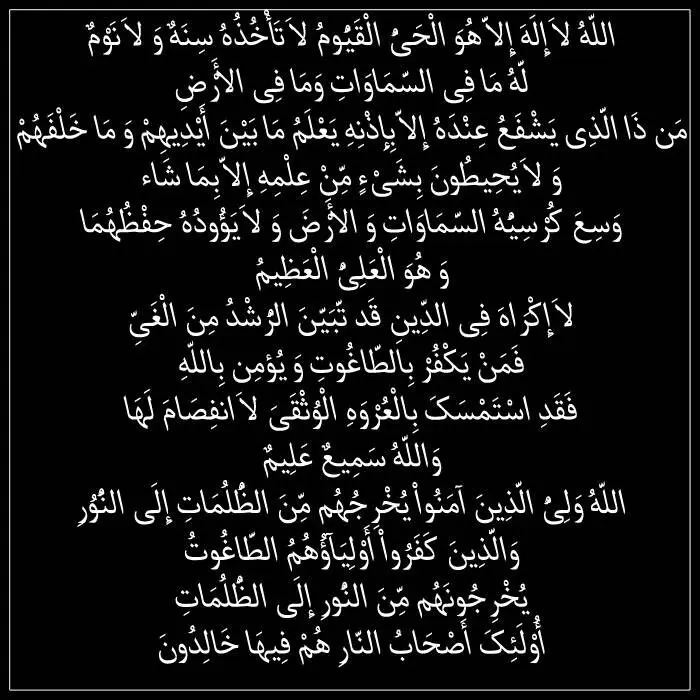 اللّهُ لاَ إِلَهَ إِلاَّ هُوَ الْحَیُّ الْقَیُّومُ لاَ تَأْخُذُهُ سِنَهٌ وَ لاَ نَوْمٌ
لَّهُ مَا فِی السَّمَاوَاتِ وَمَا فِی الأَرْضِ
مَن ذَا الَّذِی یَشْفَعُ عِنْدَهُ إِلاَّ بِإِذْنِهِ یَعْلَمُ مَا بَیْنَ أَیْدِیهِمْ وَ مَا خَلْفَهُمْ
وَ لاَ یُحِیطُونَ بِشَیْءٍ مِّنْ عِلْمِهِ إِلاَّ بِمَا شَاء
وَسِعَ کُرْسِیُّهُ السَّمَاوَاتِ وَ الأَرْضَ وَ لاَ یَؤُودُهُ حِفْظُهُمَا
وَ هُوَ الْعَلِیُّ الْعَظِیمُ
لاَ إِکْرَاهَ فِی الدِّینِ قَد تَّبَیَّنَ الرُّشْدُ مِنَ الْغَیِّ
فَمَنْ یَکْفُرْ بِالطَّاغُوتِ وَ یُؤْمِن بِاللّهِ
فَقَدِ اسْتَمْسَکَ بِالْعُرْوَهِ الْوُثْقَیَ لاَ انفِصَامَ لَهَا
وَاللّهُ سَمِیعٌ عَلِیمٌ
اللّهُ وَلِیُّ الَّذِینَ آمَنُواْ یُخْرِجُهُم مِّنَ الظُّلُمَاتِ إِلَی النُّوُرِ
وَالَّذِینَ کَفَرُواْ أَوْلِیَآؤُهُمُ الطَّاغُوتُ
یُخْرِجُونَهُم مِّنَ النُّورِ إِلَی الظُّلُمَاتِ
أُوْلَئِکَ أَصْحَابُ النَّارِ هُمْ فِیهَا خَالِدُونَ